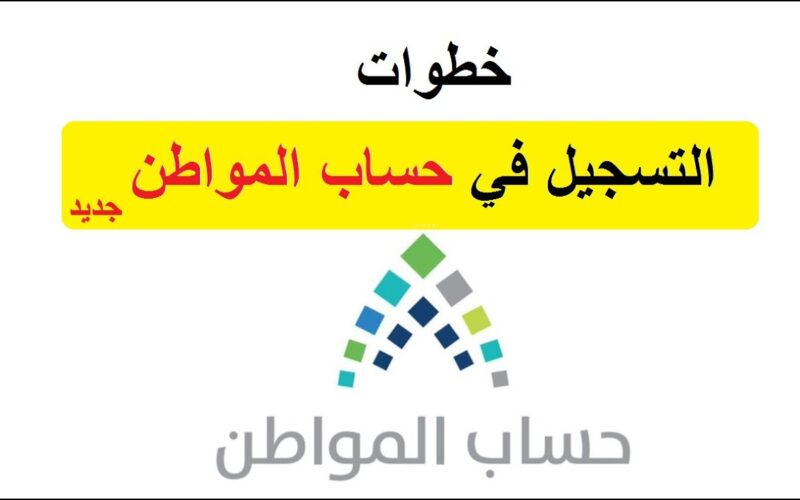 خطوات

التسجيل في حساب المواطن جديد

حساب المواطن